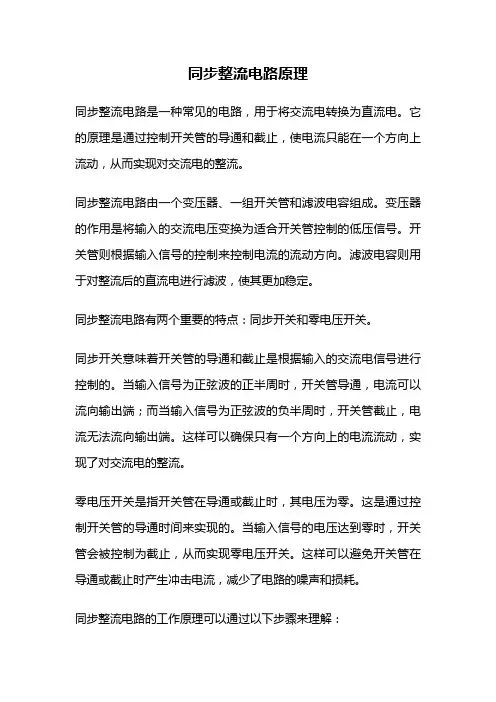 同步整流电路原理

同步整流电路是一种常见的电路，用于将交流电转换为直流电。它的原理是通过控制开关管的导通和截止，使电流只能在一个方向上流动，从而实现对交流电的整流。

同步整流电路由一个变压器、一组开关管和滤波电容组成。变压器的作用是将输入的交流电压变换为适合开关管控制的低压信号。开关管则根据输入信号的控制来控制电流的流动方向。滤波电容则用于对整流后的直流电进行滤波，使其更加稳定。

同步整流电路有两个重要的特点：同步开关和零电压开关。

同步开关意味着开关管的导通和截止是根据输入的交流电信号进行控制的。当输入信号为正弦波的正半周时，开关管导通，电流可以流向输出端；而当输入信号为正弦波的负半周时，开关管截止，电流无法流向输出端。这样可以确保只有一个方向上的电流流动，实现了对交流电的整流。

零电压开关是指开关管在导通或截止时，其电压为零。这是通过控制开关管的导通时间来实现的。当输入信号的电压达到零时，开关管会被控制为截止，从而实现零电压开关。这样可以避免开关管在导通或截止时产生冲击电流，减少了电路的噪声和损耗。

同步整流电路的工作原理可以通过以下步骤来理解：